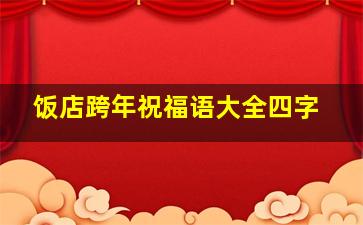 饭店跨年祝福语大全四字